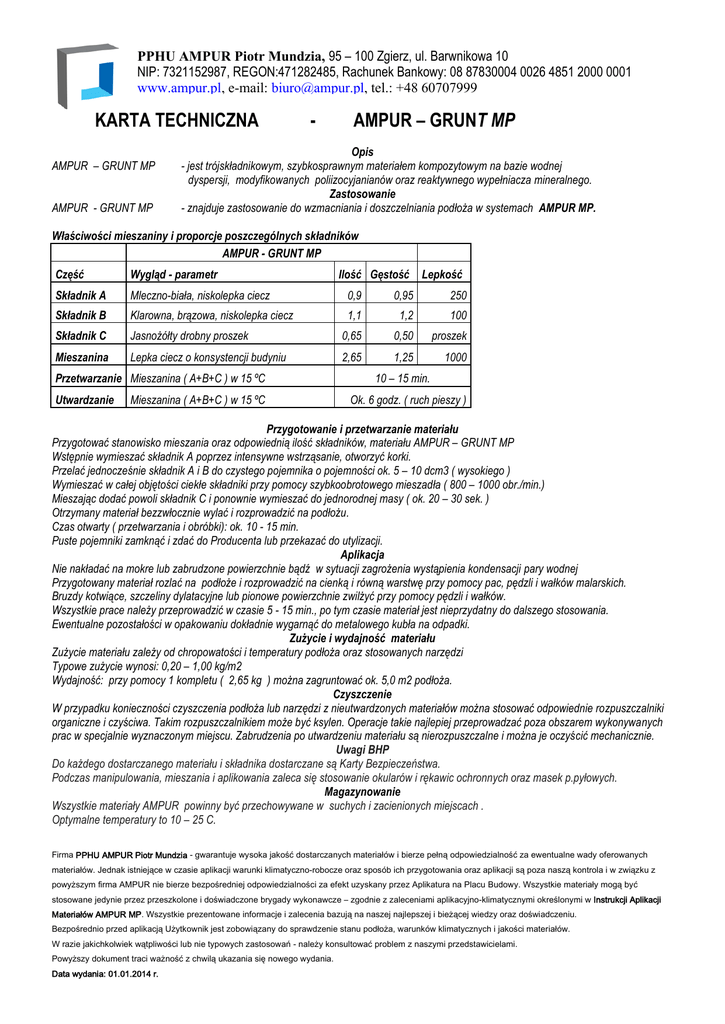 PPHU AMPUR Piotr Mundzia, 95 – 100 Zgierz, ul. Barwnikowa 10
NIP: 7321152987, REGON:471282485, Rachunek Bankowy: 08 87830004 0026 4851 2000 0001
www.ampur.pl, e-mail: biuro@ampur.pl, tel.: +48 60707999

KARTA TECHNICZNA - AMPUR – GRUNT MP

Opis
AMPUR – GRUNT MP - jest trójskładnikowym, szybkosprawnym materiałem kompozytowym na bazie wodnej dyspersji, modyfikowanych poliizocyjanianów oraz reaktywnego wypełniacza mineralnego.
Zastosowanie
AMPUR - GRUNT MP - znajduje zastosowanie do wzmacniania i doszczelniania podłoża w systemach AMPUR MP.

Właściwości mieszaniny i proporcje poszczególnych składników

| | AMPUR - GRUNT MP | | | |
|---|---|---|---|---|
| Część | Wygląd - parametr | Ilość | Gęstość | Lepkość |
| Składnik A | Mleczno-biała, niskolepka ciecz | 0,9 | 0,95 | 250 |
| Składnik B | Klarowna, brązowa, niskolepka ciecz | 1,1 | 1,2 | 100 |
| Składnik C | Jasnożółty drobny proszek | 0,65 | 0,50 | proszek |
| Mieszanina | Lepka ciecz o konsystencji budyniu | 2,65 | 1,25 | 1000 |
| Przetwarzanie | Mieszanina ( A+B+C ) w 15 ºC | 10 – 15 min. | | |
| Utwardzanie | Mieszanina ( A+B+C ) w 15 ºC | Ok. 6 godz. ( ruch pieszy ) | | |

Przygotowanie i przetwarzanie materiału
Przygotować stanowisko mieszania oraz odpowiednią ilość składników, materiału AMPUR – GRUNT MP
Wstępnie wymieszać składnik A poprzez intensywne wstrząsanie, otworzyć korki.
Przelać jednocześnie składnik A i B do czystego pojemnika o pojemności ok. 5 – 10 dcm3 ( wysokiego )
Wymieszać w całej objętości ciekłe składniki przy pomocy szybkoobrotowego mieszadła ( 800 – 1000 obr./min.)
Mieszając dodać powoli składnik C i ponownie wymieszać do jednorodnej masy ( ok. 20 – 30 sek. )
Otrzymany materiał bezzwłocznie wylać i rozprowadzić na podłożu.
Czas otwarty ( przetwarzania i obróbki): ok. 10 - 15 min.
Puste pojemniki zamknąć i zdać do Producenta lub przekazać do utylizacji.
Aplikacja
Nie nakładać na mokre lub zabrudzone powierzchnie bądź w sytuacji zagrożenia wystąpienia kondensacji pary wodnej
Przygotowany materiał rozlać na podłoże i rozprowadzić na cienką i równą warstwę przy pomocy pac, pędzli i wałków malarskich.
Bruzdy kotwiące, szczeliny dylatacyjne lub pionowe powierzchnie zwilżyć przy pomocy pędzli i wałków.
Wszystkie prace należy przeprowadzić w czasie 5 - 15 min., po tym czasie materiał jest nieprzydatny do dalszego stosowania.
Ewentualne pozostałości w opakowaniu dokładnie wygarnąć do metalowego kubła na odpadki.
Zużycie i wydajność materiału
Zużycie materiału zależy od chropowatości i temperatury podłoża oraz stosowanych narzędzi
Typowe zużycie wynosi: 0,20 – 1,00 kg/m2
Wydajność: przy pomocy 1 kompletu ( 2,65 kg ) można zagruntować ok. 5,0 m2 podłoża.
Czyszczenie
W przypadku konieczności czyszczenia podłoża lub narzędzi z nieutwardzonych materiałów można stosować odpowiednie rozpuszczalniki organiczne i czyściwa. Takim rozpuszczalnikiem może być ksylen. Operacje takie najlepiej przeprowadzać poza obszarem wykonywanych prac w specjalnie wyznaczonym miejscu. Zabrudzenia po utwardzeniu materiału są nierozpuszczalne i można je oczyścić mechanicznie.
Uwagi BHP
Do każdego dostarczanego materiału i składnika dostarczane są Karty Bezpieczeństwa.
Podczas manipulowania, mieszania i aplikowania zaleca się stosowanie okularów i rękawic ochronnych oraz masek p.pyłowych.
Magazynowanie
Wszystkie materiały AMPUR powinny być przechowywane w suchych i zacienionych miejscach .
Optymalne temperatury to 10 – 25 C.

Firma PPHU AMPUR Piotr Mundzia - gwarantuje wysoka jakość dostarczanych materiałów i bierze pełną odpowiedzialność za ewentualne wady oferowanych materiałów. Jednak istniejące w czasie aplikacji warunki klimatyczno-robocze oraz sposób ich przygotowania oraz aplikacji są poza naszą kontrola i w związku z powyższym firma AMPUR nie bierze bezpośredniej odpowiedzialności za efekt uzyskany przez Aplikatura na Placu Budowy. Wszystkie materiały mogą być stosowane jedynie przez przeszkolone i doświadczone brygady wykonawcze – zgodnie z zaleceniami aplikacyjno-klimatycznymi określonymi w Instrukcji Aplikacji Materiałów AMPUR MP. Wszystkie prezentowane informacje i zalecenia bazują na naszej najlepszej i bieżącej wiedzy oraz doświadczeniu.
Bezpośrednio przed aplikacją Użytkownik jest zobowiązany do sprawdzenie stanu podłoża, warunków klimatycznych i jakości materiałów.
W razie jakichkolwiek wątpliwości lub nie typowych zastosowań - należy konsultować problem z naszymi przedstawicielami.
Powyższy dokument traci ważność z chwilą ukazania się nowego wydania.
Data wydania: 01.01.2014 r.